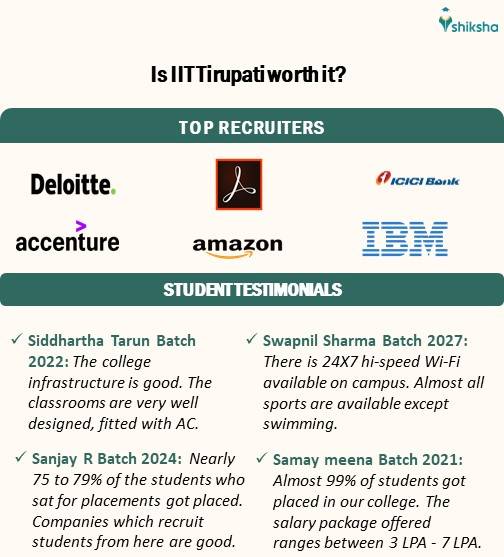 shiksha

Is IIT Tirupati worth it?

TOP RECRUITERS

Deloitte.

ICICI Bank

accenture

amazon

IBM

STUDENT TESTIMONIALS

✓ Siddhartha Tarun Batch 2022: The college infrastructure is good. The classrooms are very well designed, fitted with AC.

✓ Sanjay R Batch 2024: Nearly 75 to 79% of the students who sat for placements got placed. Companies which recruit students from here are good.

✓ Swapnil Sharma Batch 2027: There is 24X7 hi-speed Wi-Fi available on campus. Almost all sports are available except swimming.

✓ Samay meena Batch 2021: Almost 99% of students got placed in our college. The salary package offered ranges between 3 LPA - 7 LPA.